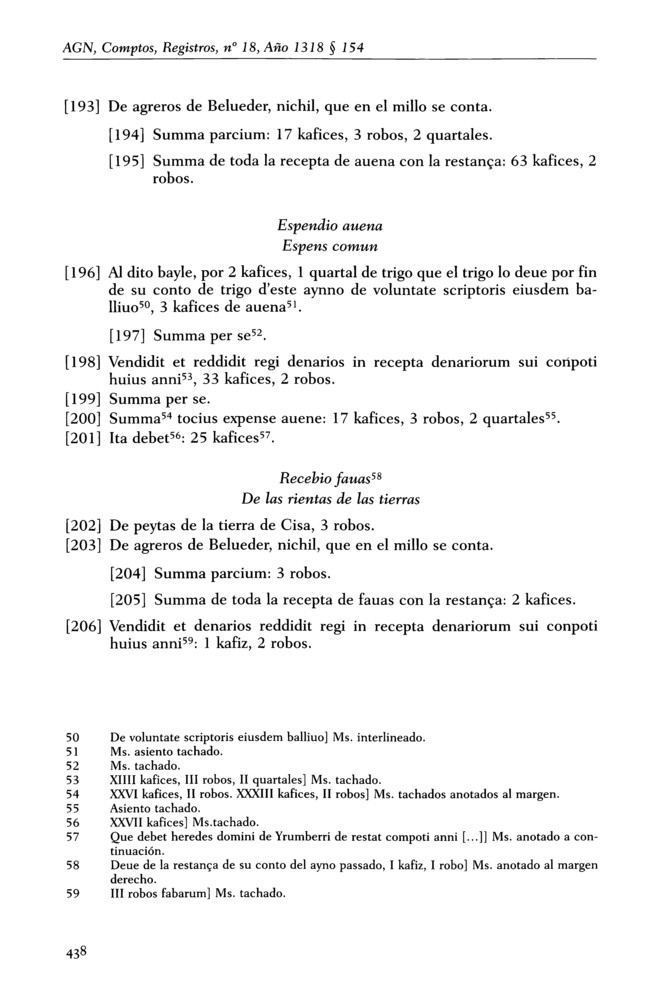 AGN, Comptos, Registros, nº 18, Año 1318 § 154

[193] De agreros de Belueder, nichil, que en el millo se conta.

[194] Summa parcium: 17 kafices, 3 robos, 2 quartales.

[195] Summa de toda la recepta de auena con la restança: 63 kafices, 2 robos.

Espendio auena
Espens comun

[196] Al dito bayle, por 2 kafices, 1 quartal de trigo que el trigo lo deue por fin de su conto de trigo d'este aynno de voluntate scriptoris eiusdem balliuo$^{50}$, 3 kafices de auena$^{51}$.

[197] Summa per se$^{52}$.

[198] Vendidit et reddidit regi denarios in recepta denariorum sui conpoti huius anni$^{53}$, 33 kafices, 2 robos.
[199] Summa per se.
[200] Summa$^{54}$ tocius expense auene: 17 kafices, 3 robos, 2 quartales$^{55}$.
[201] Ita debet$^{56}$: 25 kafices$^{57}$.

Recebio fauas$^{58}$
De las rientas de las tierras

[202] De peytas de la tierra de Cisa, 3 robos.
[203] De agreros de Belueder, nichil, que en el millo se conta.

[204] Summa parcium: 3 robos.

[205] Summa de toda la recepta de fauas con la restança: 2 kafices.

[206] Vendidit et denarios reddidit regi in recepta denariorum sui conpoti huius anni$^{59}$: 1 kafiz, 2 robos.

50 De voluntate scriptoris eiusdem balliuo] Ms. interlineado.
51 Ms. asiento tachado.
52 Ms. tachado.
53 XIIII kafices, III robos, II quartales] Ms. tachado.
54 XXVI kafices, II robos. XXXIII kafices, II robos] Ms. tachados anotados al margen.
55 Asiento tachado.
56 XXVII kafices] Ms.tachado.
57 Que debet heredes domini de Yrumberri de restat compoti anni [...]] Ms. anotado a continuación.
58 Deue de la restança de su conto del ayno passado, I kafiz, I robo] Ms. anotado al margen derecho.
59 III robos fabarum] Ms. tachado.

438